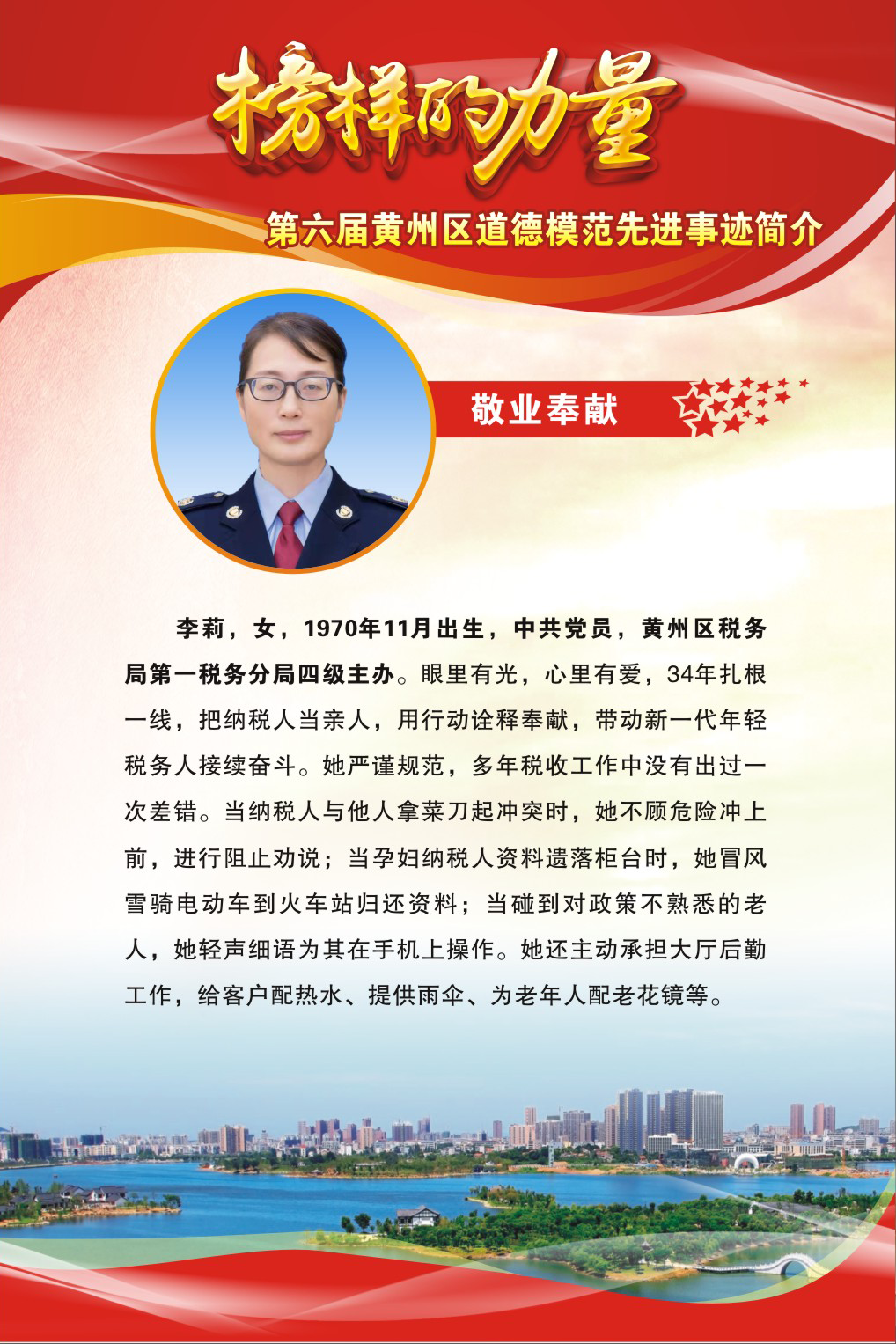 榜样的力量

第六届黄州区道德模范先进事迹简介

敬业奉献

李莉，女，1970年11月出生，中共党员，黄州区税务局第一税务分局四级主办。眼里有光，心里有爱，34年扎根一线，把纳税人当亲人，用行动诠释奉献，带动新一代年轻税务人接续奋斗。她严谨规范，多年税收工作中没有出过一次差错。当纳税人与他人拿菜刀起冲突时，她不顾危险冲上前，进行阻止劝说；当孕妇纳税人资料遗落柜台时，她冒风雪骑电动车到火车站归还资料；当碰到对政策不熟悉的老人，她轻声细语为其在手机上操作。她还主动承担大厅后勤工作，给客户配热水、提供雨伞、为老年人配老花镜等。